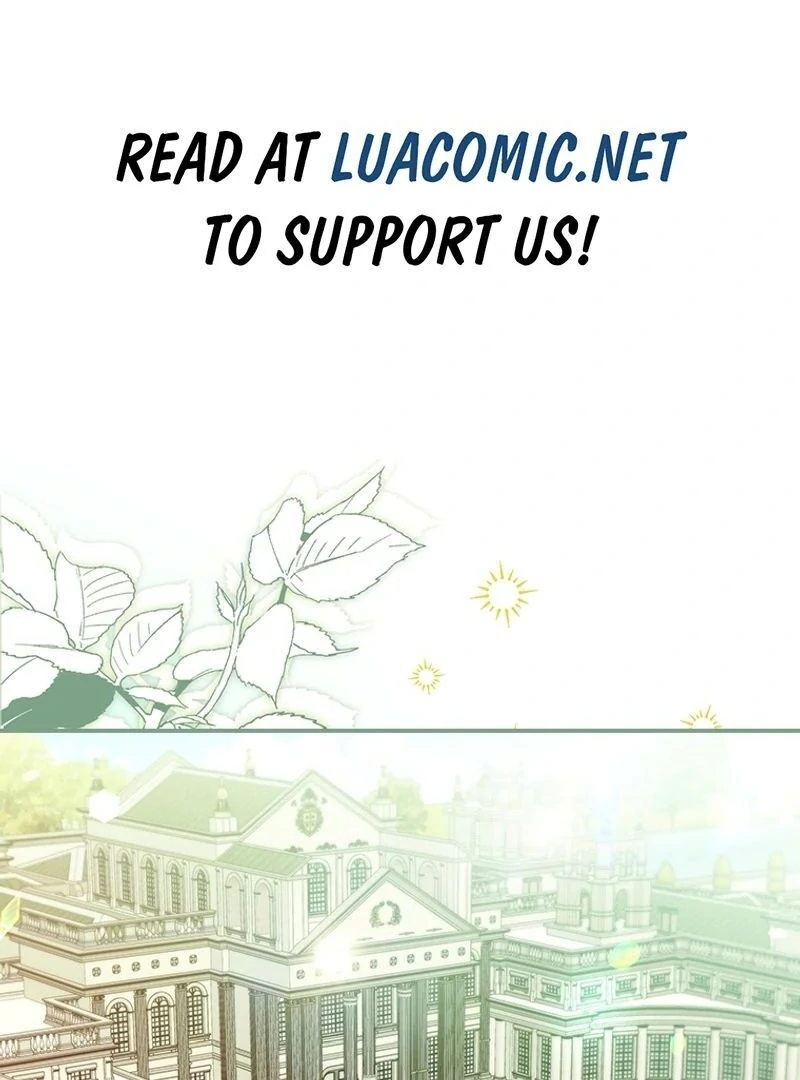 READ AT LUACOMIC.NET TO SUPPORT US!